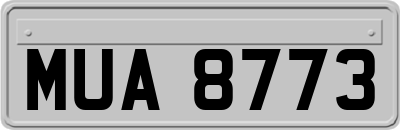 MUA 8773